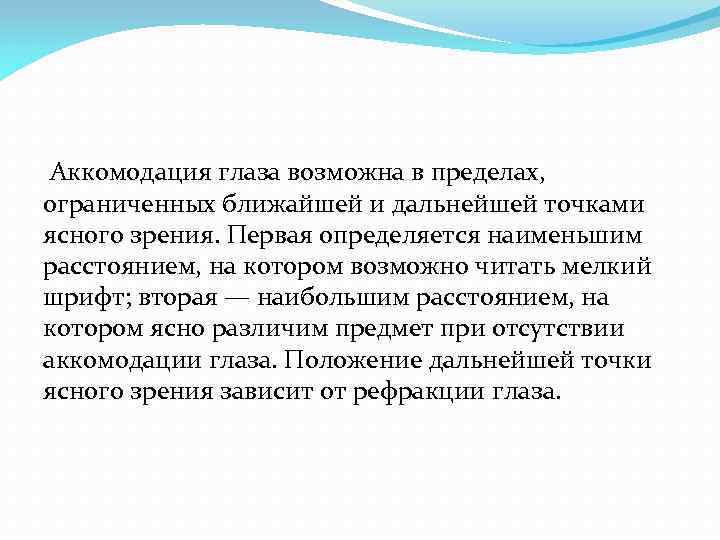 Аккомодация глаза возможна в пределах, ограниченных ближайшей и дальнейшей точками ясного зрения. Первая определяется наименьшим расстоянием, на котором возможно читать мелкий шрифт; вторая — наибольшим расстоянием, на котором ясно различим предмет при отсутствии аккомодации глаза. Положение дальнейшей точки ясного зрения зависит от рефракции глаза.